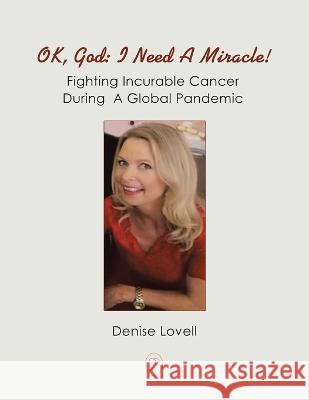 OK, God: I Need A Miracle!

Fighting Incurable Cancer
During A Global Pandemic

Denise Lovell

Kraina Książek